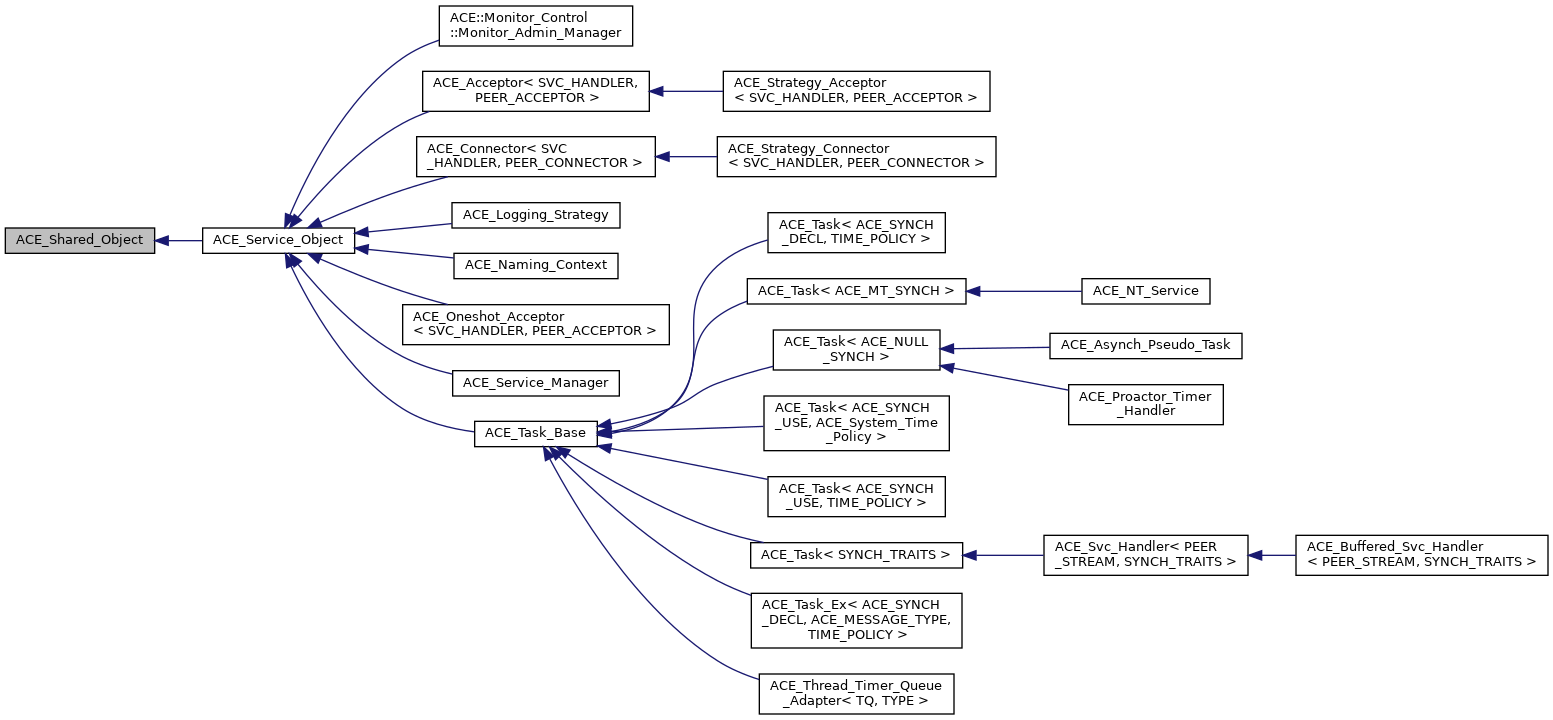 ACE_Shared_Object

ACE_Service_Object

ACE::Monitor_Control ::Monitor_Admin_Manager

ACE_Acceptor< SVC_HANDLER, PEER_ACCEPTOR >

ACE_Strategy_Acceptor < SVC_HANDLER, PEER_ACCEPTOR >

ACE_Connector< SVC _HANDLER, PEER_CONNECTOR >

ACE_Strategy_Connector < SVC_HANDLER, PEER_CONNECTOR >

ACE_Logging_Strategy

ACE_Naming_Context

ACE_Oneshot_Acceptor < SVC_HANDLER, PEER_ACCEPTOR >

ACE_Service_Manager

ACE_Task_Base

ACE_Task< ACE_SYNCH _DECL, TIME_POLICY >

ACE_Task< ACE_MT_SYNCH >

ACE_NT_Service

ACE_Task< ACE_NULL _SYNCH >

ACE_Asynch_Pseudo_Task

ACE_Proactor_Timer _Handler

ACE_Task< ACE_SYNCH _USE, ACE_System_Time _Policy >

ACE_Task< ACE_SYNCH _USE, TIME_POLICY >

ACE_Task< SYNCH_TRAITS >

ACE_Svc_Handler< PEER _STREAM, SYNCH_TRAITS >

ACE_Buffered_Svc_Handler < PEER_STREAM, SYNCH_TRAITS >

ACE_Task_Ex< ACE_SYNCH _DECL, ACE_MESSAGE_TYPE, TIME_POLICY >

ACE_Thread_Timer_Queue _Adapter< TQ, TYPE >